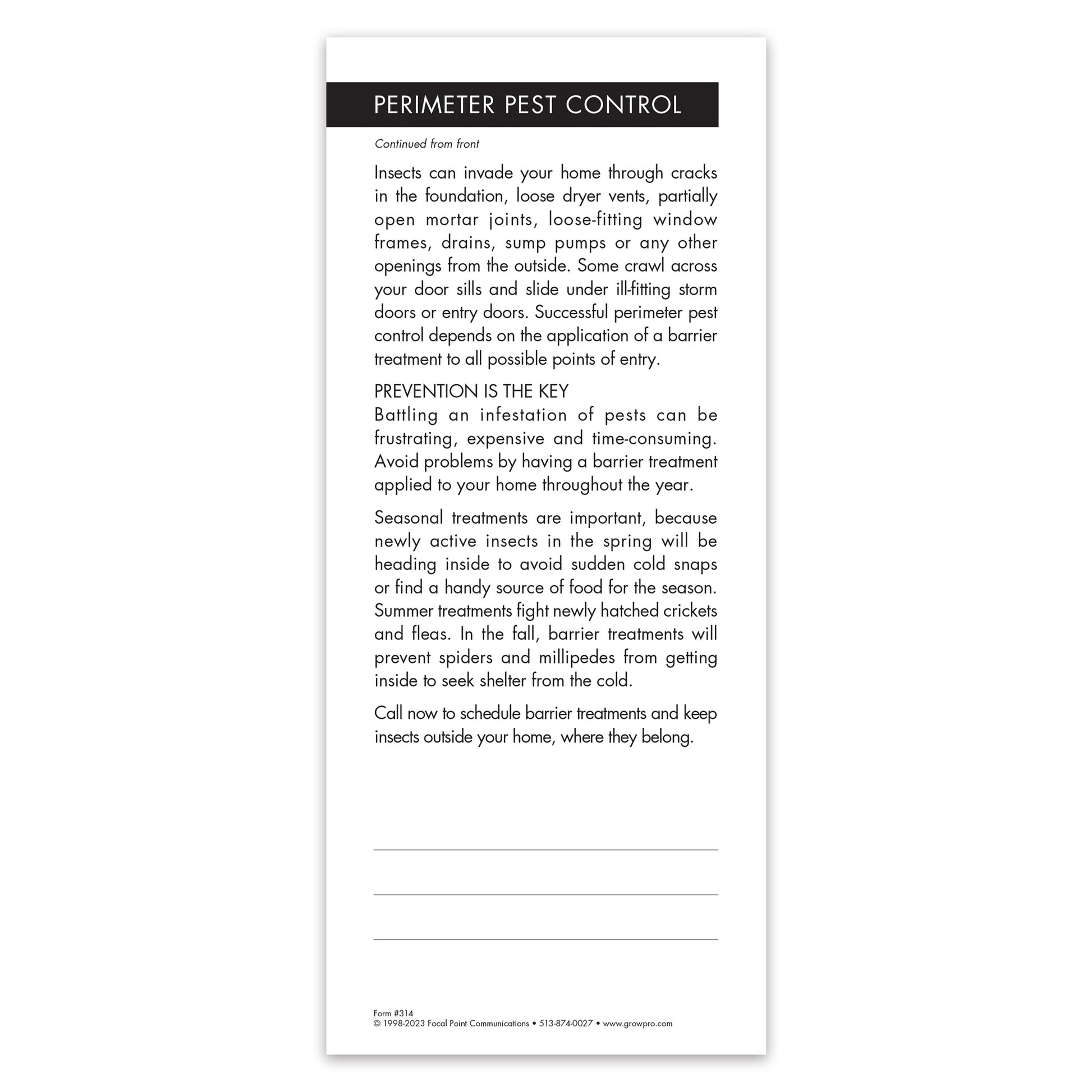 PERIMETER PEST CONTROL

Continued from front

Insects can invade your home through cracks in the foundation, loose dryer vents, partially open mortar joints, loose-fitting window frames, drains, sump pumps or any other openings from the outside. Some crawl across your door sills and slide under ill-fitting storm doors or entry doors. Successful perimeter pest control depends on the application of a barrier treatment to all possible points of entry.

PREVENTION IS THE KEY
Battling an infestation of pests can be frustrating, expensive and time-consuming. Avoid problems by having a barrier treatment applied to your home throughout the year.

Seasonal treatments are important, because newly active insects in the spring will be heading inside to avoid sudden cold snaps or find a handy source of food for the season. Summer treatments fight newly hatched crickets and fleas. In the fall, barrier treatments will prevent spiders and millipedes from getting inside to seek shelter from the cold.

Call now to schedule barrier treatments and keep insects outside your home, where they belong.

Form #314
© 1998-2023 Focal Point Communications • 513-874-0027 • www.growpro.com